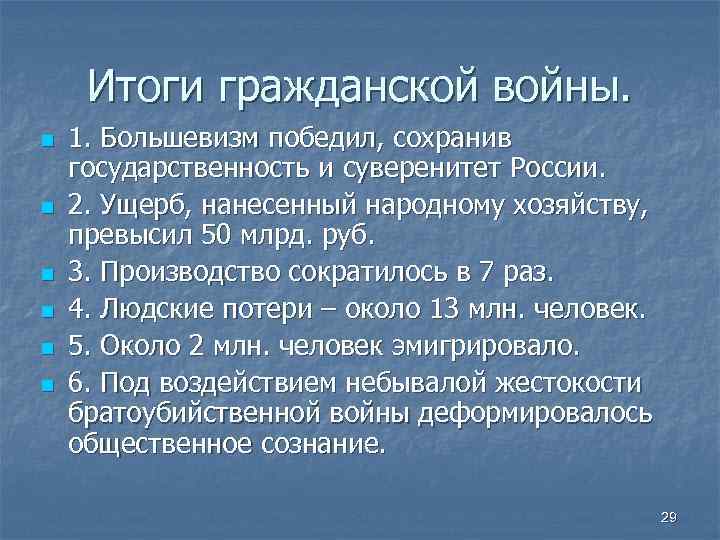 Итоги гражданской войны.

1. Большевизм победил, сохранив государственность и суверенитет России.

2. Ущерб, нанесенный народному хозяйству, превысил 50 млрд. руб.

3. Производство сократилось в 7 раз.

4. Людские потери – около 13 млн. человек.

5. Около 2 млн. человек эмигрировало.

6. Под воздействием небывалой жестокости братоубийственной войны деформировалось общественное сознание.

29